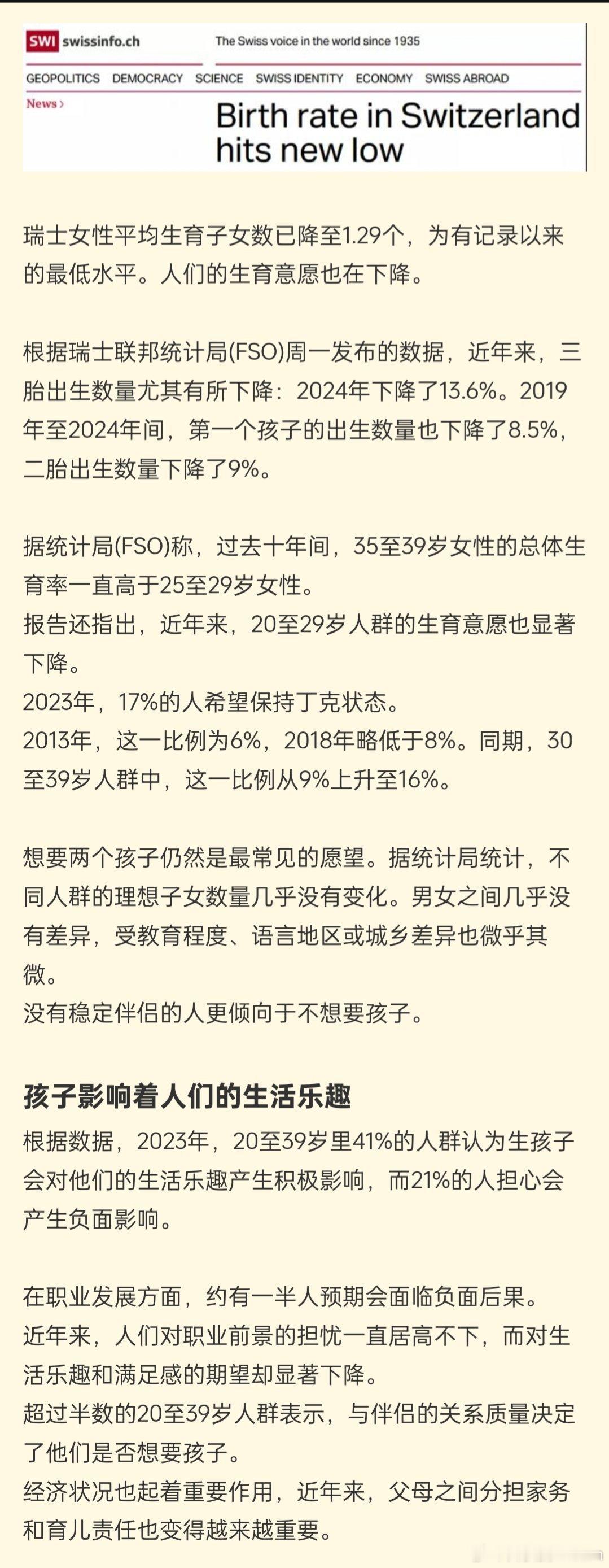 SWI swissinfo.ch The Swiss voice in the world since 1935

GEOPOLITICS DEMOCRACY SCIENCE SWISS IDENTITY ECONOMY SWISS ABROAD

News ›

Birth rate in Switzerland hits new low

瑞士女性平均生育子女数已降至1.29个，为有记录以来的最低水平。人们的生育意愿也在下降。

根据瑞士联邦统计局(FSO)周一发布的数据，近年来，三胎出生数量尤其有所下降：2024年下降了13.6%。2019年至2024年间，第一个孩子的出生数量也下降了8.5%，二胎出生数量下降了9%。

据统计局(FSO)称，过去十年间，35至39岁女性的总体生育率一直高于25至29岁女性。
报告还指出，近年来，20至29岁人群的生育意愿也显著下降。
2023年，17%的人希望保持丁克状态。
2013年，这一比例为6%，2018年略低于8%。同期，30至39岁人群中，这一比例从9%上升至16%。

想要两个孩子仍然是最常见的愿望。据统计局统计，不同人群的理想子女数量几乎没有变化。男女之间几乎没有差异，受教育程度、语言地区或城乡差异也微乎其微。
没有稳定伴侣的人更倾向于不想要孩子。

孩子影响着人们的生活乐趣

根据数据，2023年，20至39岁里41%的人群认为生孩子会对他们的生活乐趣产生积极影响，而21%的人担心会产生负面影响。

在职业发展方面，约有一半人预期会面临负面后果。
近年来，人们对职业前景的担忧一直居高不下，而对生活乐趣和满足感的期望却显著下降。
超过半数的20至39岁人群表示，与伴侣的关系质量决定了他们是否想要孩子。
经济状况也起着重要作用，近年来，父母之间分担家务和育儿责任也变得越来越重要。